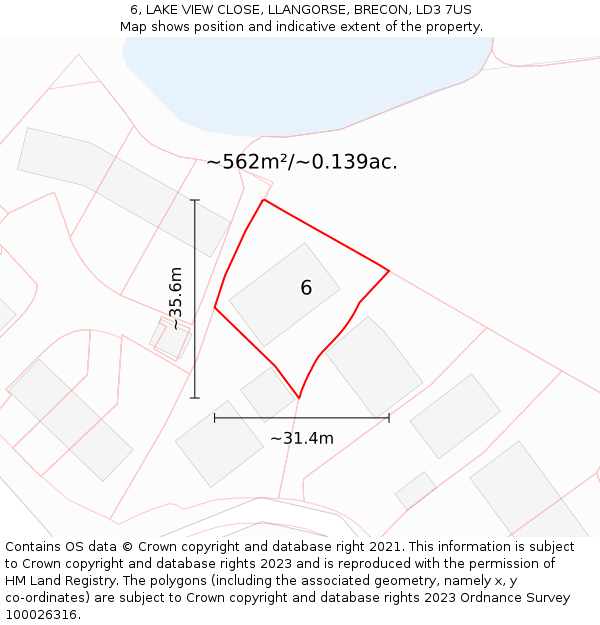 6, LAKE VIEW CLOSE, LLANGORSE, BRECON, LD3 7US
Map shows position and indicative extent of the property.

~562m²/~0.139ac.

~35.6m

6

~31.4m

Contains OS data © Crown copyright and database right 2021. This information is subject to Crown copyright and database rights 2023 and is reproduced with the permission of HM Land Registry. The polygons (including the associated geometry, namely x, y co-ordinates) are subject to Crown copyright and database rights 2023 Ordnance Survey 100026316.